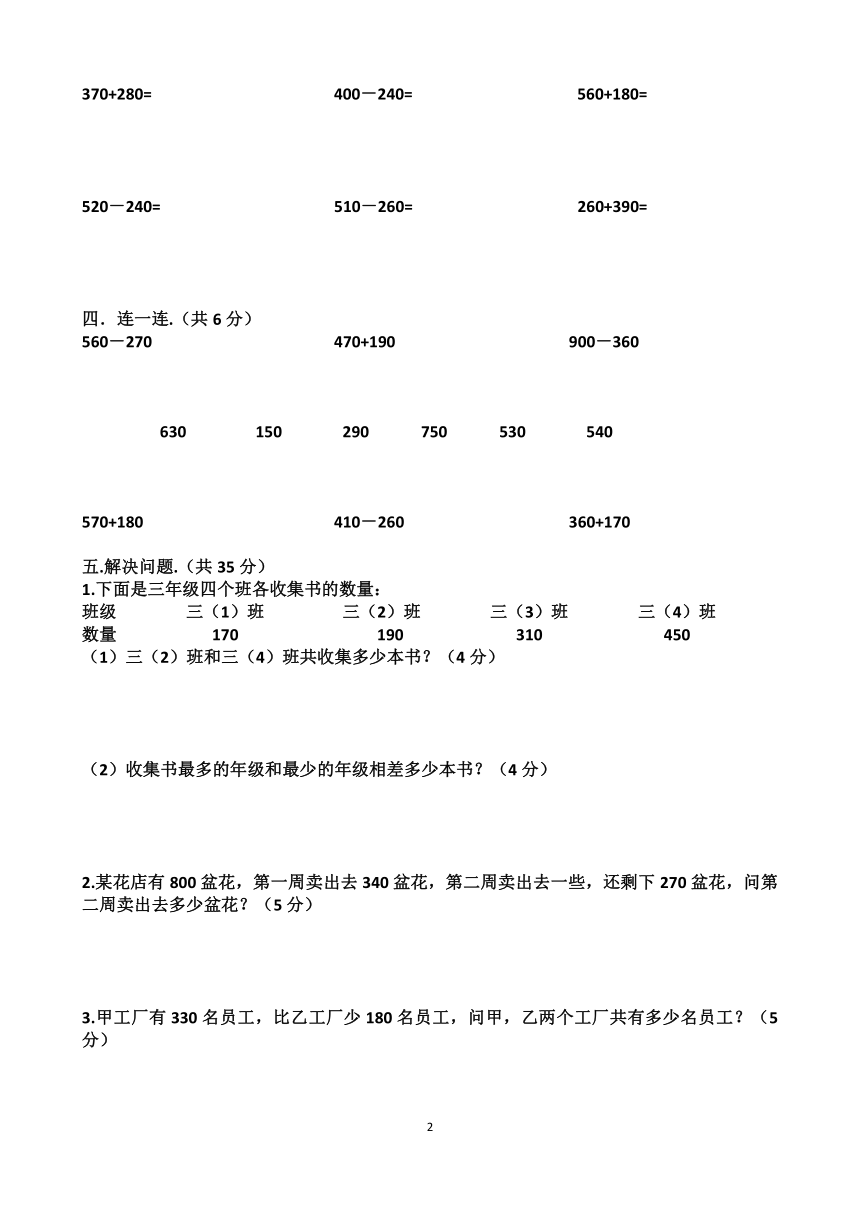 370+280=　　400－240=　　560+180=

520－240=　　510－260=　　260+390=

四．连一连.（共 6 分）

560－270　　470+190　　900－360

630　150　290　750　530　540

570+180　　410－260　　360+170

五.解决问题.（共 35 分）

1.下面是三年级四个班各收集书的数量：

| 班级 | 三（1）班 | 三（2）班 | 三（3）班 | 三（4）班 |
|---|---|---|---|---|
| 数量 | 170 | 190 | 310 | 450 |

（1）三（2）班和三（4）班共收集多少本书？（4 分）

（2）收集书最多的年级和最少的年级相差多少本书？（4 分）

2.某花店有 800 盆花，第一周卖出去 340 盆花，第二周卖出去一些，还剩下 270 盆花，问第二周卖出去多少盆花？（5 分）

3.甲工厂有 330 名员工，比乙工厂少 180 名员工，问甲，乙两个工厂共有多少名员工？（5 分）

2